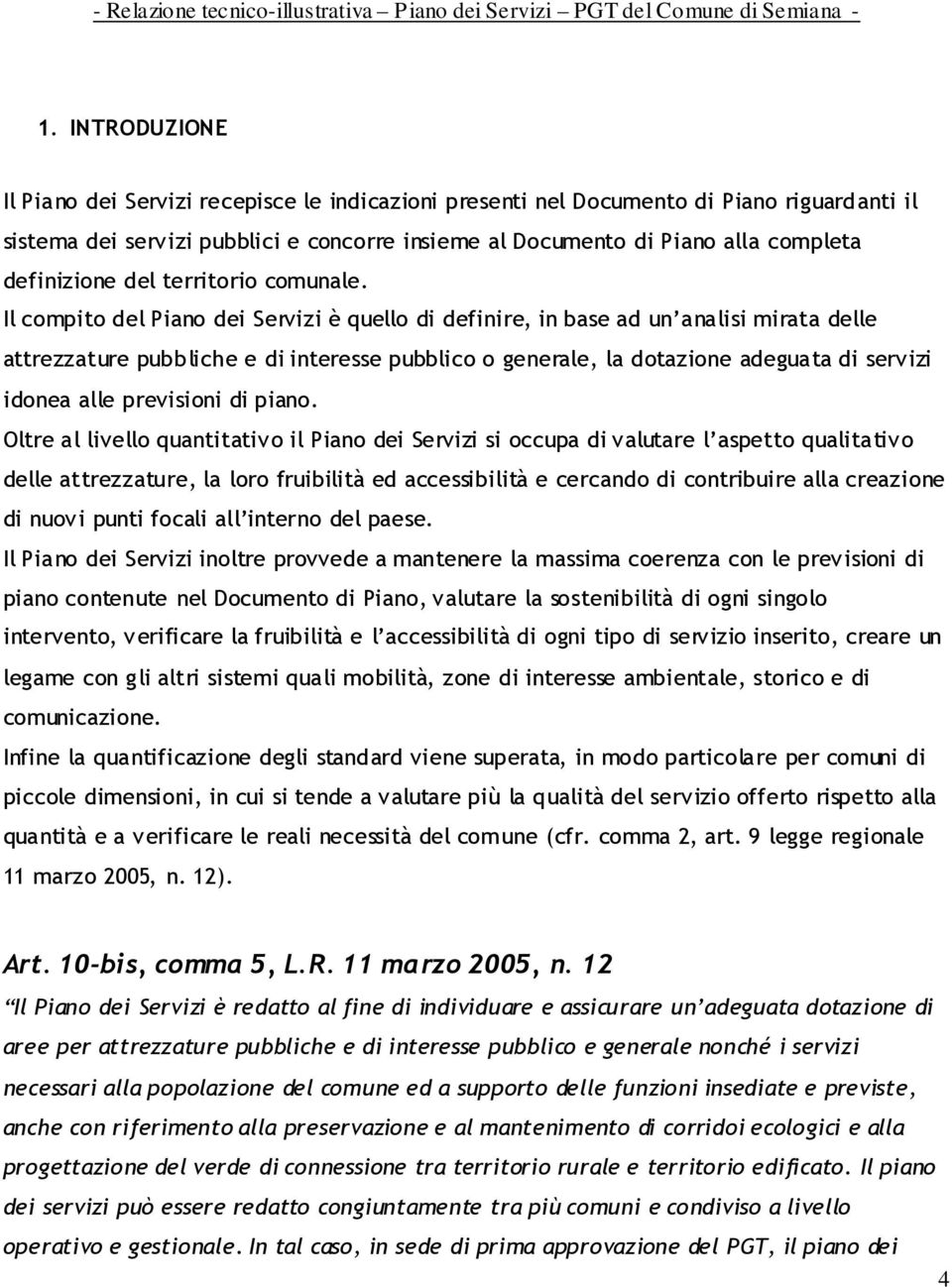 - Relazione tecnico-illustrativa – Piano dei Servizi – PGT del Comune di Semiana -

1. INTRODUZIONE

Il Piano dei Servizi recepisce le indicazioni presenti nel Documento di Piano riguardanti il sistema dei servizi pubblici e concorre insieme al Documento di Piano alla completa definizione del territorio comunale.
Il compito del Piano dei Servizi è quello di definire, in base ad un'analisi mirata delle attrezzature pubbliche e di interesse pubblico o generale, la dotazione adeguata di servizi idonea alle previsioni di piano.
Oltre al livello quantitativo il Piano dei Servizi si occupa di valutare l'aspetto qualitativo delle attrezzature, la loro fruibilità ed accessibilità e cercando di contribuire alla creazione di nuovi punti focali all'interno del paese.
Il Piano dei Servizi inoltre provvede a mantenere la massima coerenza con le previsioni di piano contenute nel Documento di Piano, valutare la sostenibilità di ogni singolo intervento, verificare la fruibilità e l'accessibilità di ogni tipo di servizio inserito, creare un legame con gli altri sistemi quali mobilità, zone di interesse ambientale, storico e di comunicazione.
Infine la quantificazione degli standard viene superata, in modo particolare per comuni di piccole dimensioni, in cui si tende a valutare più la qualità del servizio offerto rispetto alla quantità e a verificare le reali necessità del comune (cfr. comma 2, art. 9 legge regionale 11 marzo 2005, n. 12).

Art. 10-bis, comma 5, L.R. 11 marzo 2005, n. 12
"Il Piano dei Servizi è redatto al fine di individuare e assicurare un'adeguata dotazione di aree per attrezzature pubbliche e di interesse pubblico e generale nonché i servizi necessari alla popolazione del comune ed a supporto delle funzioni insediate e previste, anche con riferimento alla preservazione e al mantenimento di corridoi ecologici e alla progettazione del verde di connessione tra territorio rurale e territorio edificato. Il piano dei servizi può essere redatto congiuntamente tra più comuni e condiviso a livello operativo e gestionale. In tal caso, in sede di prima approvazione del PGT, il piano dei

4